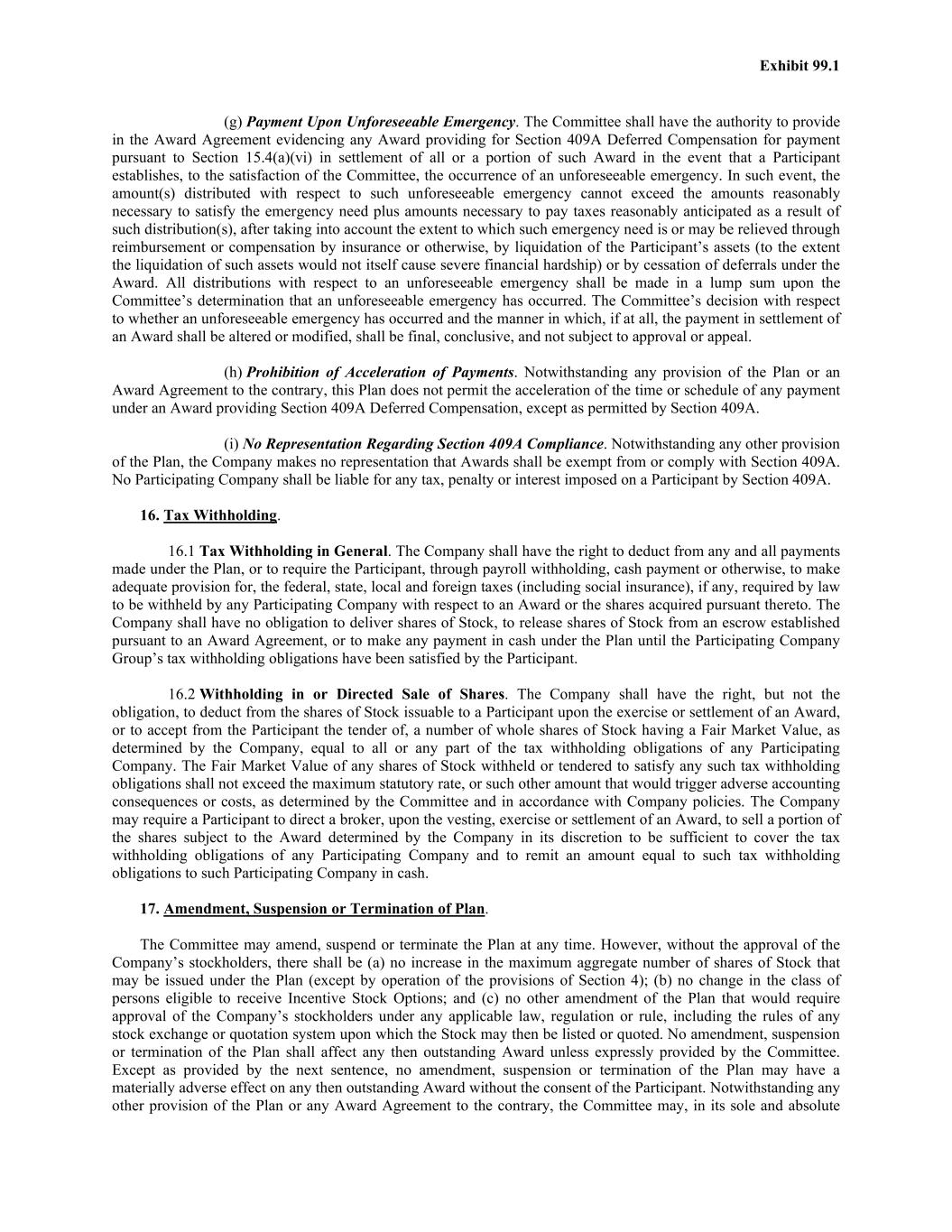 Exhibit 99.1

(g) Payment Upon Unforeseeable Emergency. The Committee shall have the authority to provide in the Award Agreement evidencing any Award providing for Section 409A Deferred Compensation for payment pursuant to Section 15.4(a)(vi) in settlement of all or a portion of such Award in the event that a Participant establishes, to the satisfaction of the Committee, the occurrence of an unforeseeable emergency. In such event, the amount(s) distributed with respect to such unforeseeable emergency cannot exceed the amounts reasonably necessary to satisfy the emergency need plus amounts necessary to pay taxes reasonably anticipated as a result of such distribution(s), after taking into account the extent to which such emergency need is or may be relieved through reimbursement or compensation by insurance or otherwise, by liquidation of the Participant's assets (to the extent the liquidation of such assets would not itself cause severe financial hardship) or by cessation of deferrals under the Award. All distributions with respect to an unforeseeable emergency shall be made in a lump sum upon the Committee's determination that an unforeseeable emergency has occurred. The Committee's decision with respect to whether an unforeseeable emergency has occurred and the manner in which, if at all, the payment in settlement of an Award shall be altered or modified, shall be final, conclusive, and not subject to approval or appeal.

(h) Prohibition of Acceleration of Payments. Notwithstanding any provision of the Plan or an Award Agreement to the contrary, this Plan does not permit the acceleration of the time or schedule of any payment under an Award providing Section 409A Deferred Compensation, except as permitted by Section 409A.

(i) No Representation Regarding Section 409A Compliance. Notwithstanding any other provision of the Plan, the Company makes no representation that Awards shall be exempt from or comply with Section 409A. No Participating Company shall be liable for any tax, penalty or interest imposed on a Participant by Section 409A.

16. Tax Withholding.

16.1 Tax Withholding in General. The Company shall have the right to deduct from any and all payments made under the Plan, or to require the Participant, through payroll withholding, cash payment or otherwise, to make adequate provision for, the federal, state, local and foreign taxes (including social insurance), if any, required by law to be withheld by any Participating Company with respect to an Award or the shares acquired pursuant thereto. The Company shall have no obligation to deliver shares of Stock, to release shares of Stock from an escrow established pursuant to an Award Agreement, or to make any payment in cash under the Plan until the Participating Company Group's tax withholding obligations have been satisfied by the Participant.

16.2 Withholding in or Directed Sale of Shares. The Company shall have the right, but not the obligation, to deduct from the shares of Stock issuable to a Participant upon the exercise or settlement of an Award, or to accept from the Participant the tender of, a number of whole shares of Stock having a Fair Market Value, as determined by the Company, equal to all or any part of the tax withholding obligations of any Participating Company. The Fair Market Value of any shares of Stock withheld or tendered to satisfy any such tax withholding obligations shall not exceed the maximum statutory rate, or such other amount that would trigger adverse accounting consequences or costs, as determined by the Committee and in accordance with Company policies. The Company may require a Participant to direct a broker, upon the vesting, exercise or settlement of an Award, to sell a portion of the shares subject to the Award determined by the Company in its discretion to be sufficient to cover the tax withholding obligations of any Participating Company and to remit an amount equal to such tax withholding obligations to such Participating Company in cash.

17. Amendment, Suspension or Termination of Plan.

The Committee may amend, suspend or terminate the Plan at any time. However, without the approval of the Company's stockholders, there shall be (a) no increase in the maximum aggregate number of shares of Stock that may be issued under the Plan (except by operation of the provisions of Section 4); (b) no change in the class of persons eligible to receive Incentive Stock Options; and (c) no other amendment of the Plan that would require approval of the Company's stockholders under any applicable law, regulation or rule, including the rules of any stock exchange or quotation system upon which the Stock may then be listed or quoted. No amendment, suspension or termination of the Plan shall affect any then outstanding Award unless expressly provided by the Committee. Except as provided by the next sentence, no amendment, suspension or termination of the Plan may have a materially adverse effect on any then outstanding Award without the consent of the Participant. Notwithstanding any other provision of the Plan or any Award Agreement to the contrary, the Committee may, in its sole and absolute